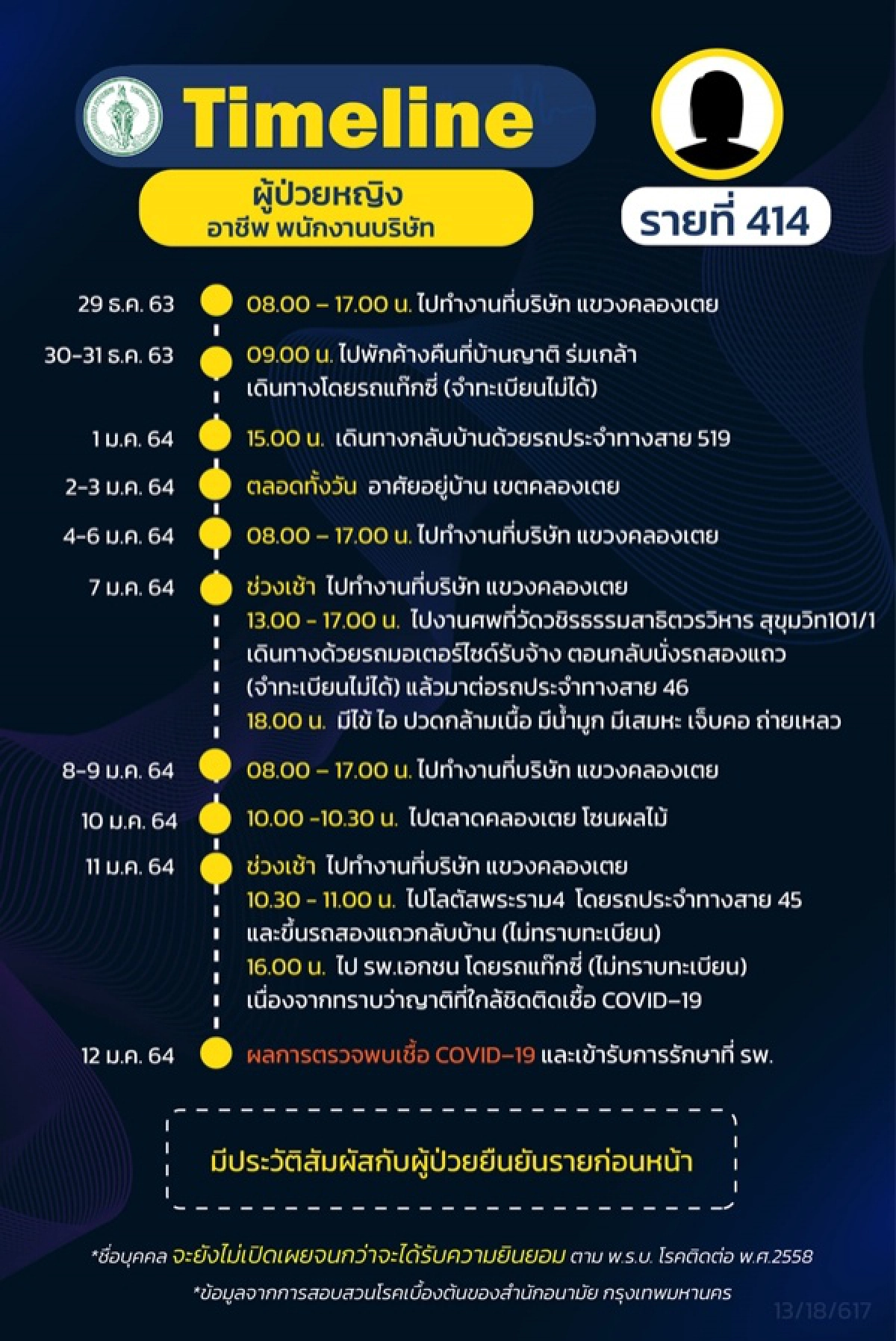 Timeline

ผู้ป่วยหญิง
อาชีพ พนักงานบริษัท

รายที่ 414

29 ธ.ค. 63 08.00 – 17.00 น. ไปทำงานที่บริษัท แขวงคลองเตย

30-31 ธ.ค. 63 09.00 น. ไปพักค้างคืนที่บ้านญาติ ร่มเกล้า เดินทางโดยรถแท็กซี่ (จำทะเบียนไม่ได้)

1 ม.ค. 64 15.00 น. เดินทางกลับบ้านด้วยรถประจำทางสาย 519

2-3 ม.ค. 64 ตลอดทั้งวัน อาศัยอยู่บ้าน เขตคลองเตย

4-6 ม.ค. 64 08.00 – 17.00 น. ไปทำงานที่บริษัท แขวงคลองเตย

7 ม.ค. 64 ช่วงเช้า ไปทำงานที่บริษัท แขวงคลองเตย
13.00 - 17.00 น. ไปงานศพที่วัดวชิรธรรมสาธิตวรวิหาร สุขุมวิท101/1 เดินทางด้วยรถมอเตอร์ไซด์รับจ้าง ตอนกลับนั่งรถสองแถว (จำทะเบียนไม่ได้) แล้วมาต่อรถประจำทางสาย 46
18.00 น. มีไข้ ไอ ปวดกล้ามเนื้อ มีน้ำมูก มีเสมหะ เจ็บคอ ถ่ายเหลว

8-9 ม.ค. 64 08.00 – 17.00 น. ไปทำงานที่บริษัท แขวงคลองเตย

10 ม.ค. 64 10.00 -10.30 น. ไปตลาดคลองเตย โซนผลไม้

11 ม.ค. 64 ช่วงเช้า ไปทำงานที่บริษัท แขวงคลองเตย
10.30 - 11.00 น. ไปโลตัสพระราม4 โดยรถประจำทางสาย 45 และขึ้นรถสองแถวกลับบ้าน (ไม่ทราบทะเบียน)
16.00 น. ไป รพ.เอกชน โดยรถแท็กซี่ (ไม่ทราบทะเบียน) เนื่องจากทราบว่าญาติที่ใกล้ชิดติดเชื้อ COVID-19

12 ม.ค. 64 ผลการตรวจพบเชื้อ COVID-19 และเข้ารับการรักษาที่ รพ.

มีประวัติสัมผัสกับผู้ป่วยยืนยันรายก่อนหน้า

*ชื่อบุคคล จะยังไม่เปิดเผยจนกว่าจะได้รับความยินยอม ตาม พ.ร.บ. โรคติดต่อ พ.ศ.2558

*ข้อมูลจากการสอบสวนโรคเบื้องต้นของสำนักอนามัย กรุงเทพมหานคร

13/18/617